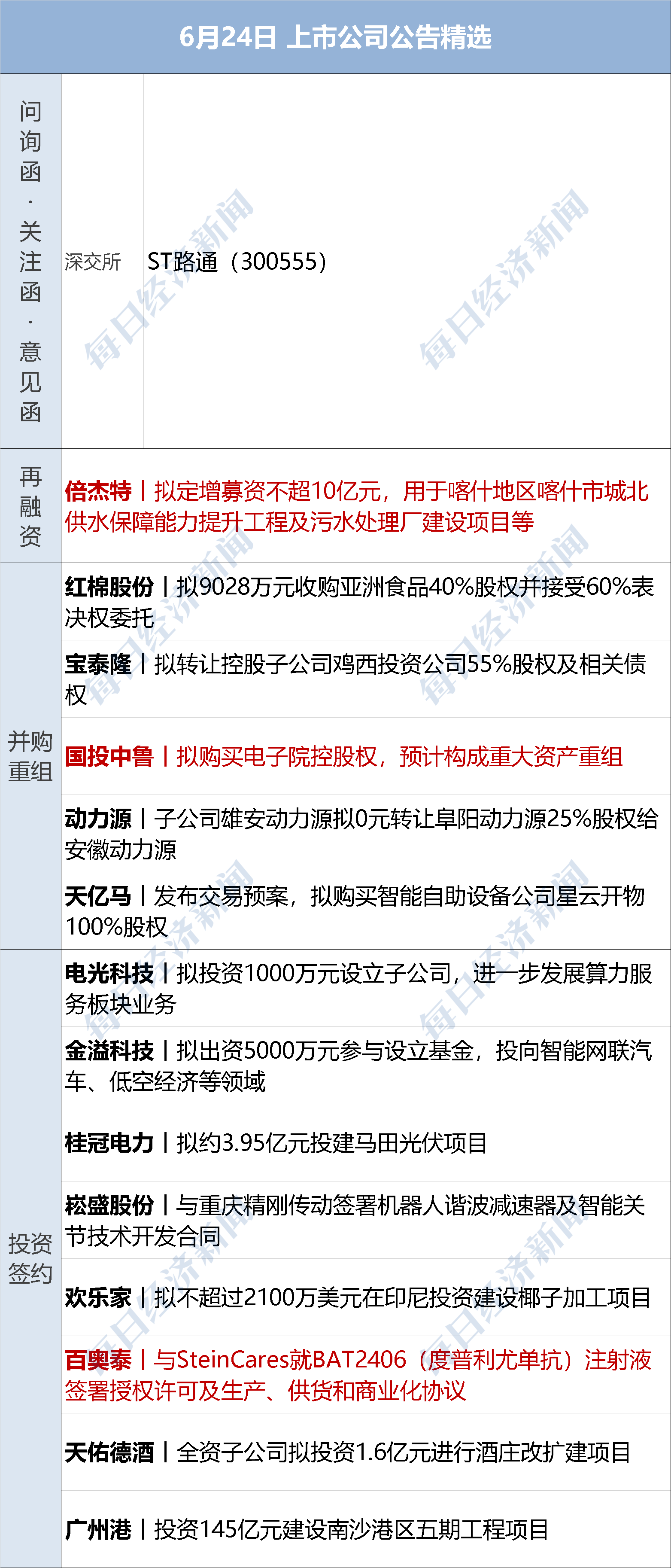 6月24日 上市公司公告精选

问询函·关注函·意见函

深交所 ST路通（300555）

再融资

倍杰特丨拟定增募资不超10亿元，用于喀什地区喀什市城北供水保障能力提升工程及污水处理厂建设项目等

并购重组

红棉股份丨拟9028万元收购亚洲食品40%股权并接受60%表决权委托

宝泰隆丨拟转让控股子公司鸡西投资公司55%股权及相关债权

国投中鲁丨拟购买电子院控股权，预计构成重大资产重组

动力源丨子公司雄安动力源拟0元转让阜阳动力源25%股权给安徽动力源

天亿马丨发布交易预案，拟购买智能自助设备公司星云开物100%股权

投资签约

电光科技丨拟投资1000万元设立子公司，进一步发展算力服务板块业务

金溢科技丨拟出资5000万元参与设立基金，投向智能网联汽车、低空经济等领域

桂冠电力丨拟约3.95亿元投建马田光伏项目

崧盛股份丨与重庆精刚传动签署机器人谐波减速器及智能关节技术开发合同

欢乐家丨拟不超过2100万美元在印尼投资建设椰子加工项目

百奥泰丨与SteinCares就BAT2406（度普利尤单抗）注射液签署授权许可及生产、供货和商业化协议

天佑德酒丨全资子公司拟投资1.6亿元进行酒庄改扩建项目

广州港丨投资145亿元建设南沙港区五期工程项目

每日经济新闻